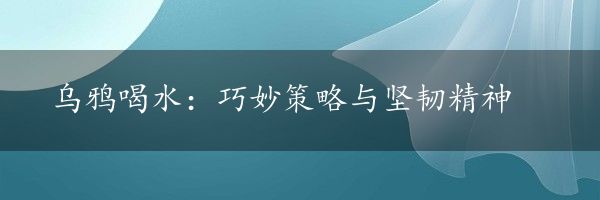 乌鸦喝水：巧妙策略与坚韧精神